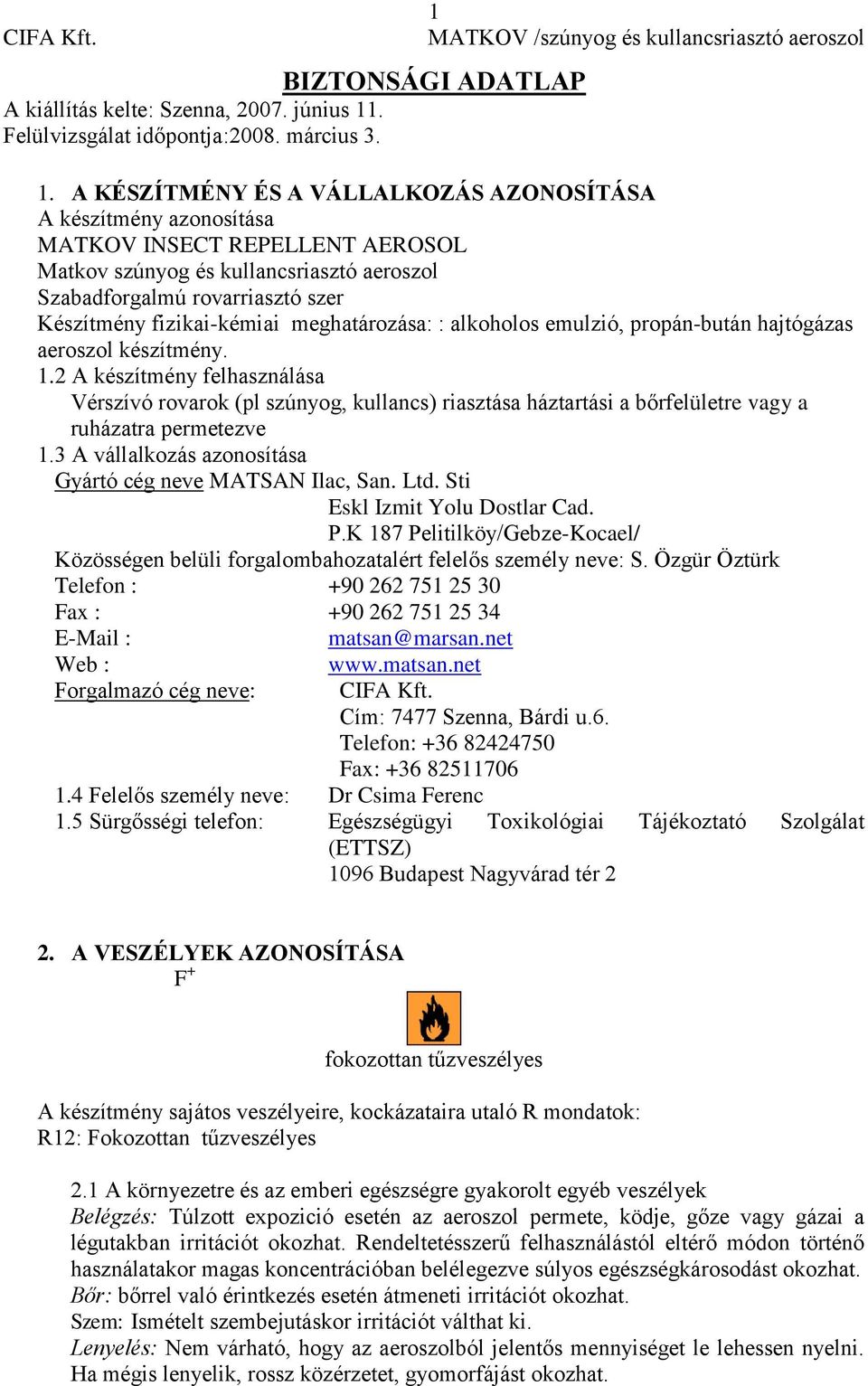 1
CIFA Kft. MATKOV /szúnyog és kullancsriasztó aeroszol

BIZTONSÁGI ADATLAP
A kiállítás kelte: Szenna, 2007. június 11.
Felülvizsgálat időpontja:2008. március 3.

1. A KÉSZÍTMÉNY ÉS A VÁLLALKOZÁS AZONOSÍTÁSA
A készítmény azonosítása
MATKOV INSECT REPELLENT AEROSOL
Matkov szúnyog és kullancsriasztó aeroszol
Szabadforgalmú rovarriasztó szer
Készítmény fizikai-kémiai meghatározása: : alkoholos emulzió, propán-bután hajtógázas aeroszol készítmény.
1.2 A készítmény felhasználása
Vérszívó rovarok (pl szúnyog, kullancs) riasztása háztartási a bőrfelületre vagy a ruházatra permetezve
1.3 A vállalkozás azonosítása
Gyártó cég neve MATSAN Ilac, San. Ltd. Sti
Eskl Izmit Yolu Dostlar Cad.
P.K 187 Pelitilköy/Gebze-Kocael/
Közösségen belüli forgalombahozatalért felelős személy neve: S. Özgür Öztürk
Telefon : +90 262 751 25 30
Fax : +90 262 751 25 34
E-Mail : matsan@marsan.net
Web : www.matsan.net
Forgalmazó cég neve: CIFA Kft.
Cím: 7477 Szenna, Bárdi u.6.
Telefon: +36 82424750
Fax: +36 82511706
1.4 Felelős személy neve: Dr Csima Ferenc
1.5 Sürgősségi telefon: Egészségügyi Toxikológiai Tájékoztató Szolgálat (ETTSZ)
1096 Budapest Nagyvárad tér 2

2. A VESZÉLYEK AZONOSÍTÁSA
$F^+$
fokozottan tűzveszélyes

A készítmény sajátos veszélyeire, kockázataira utaló R mondatok:
R12: Fokozottan tűzveszélyes

2.1 A környezetre és az emberi egészségre gyakorolt egyéb veszélyek
Belégzés: Túlzott expozició esetén az aeroszol permete, ködje, gőze vagy gázai a légutakban irritációt okozhat. Rendeltetésszerű felhasználástól eltérő módon történő használatakor magas koncentrációban belélegezve súlyos egészségkárosodást okozhat.
Bőr: bőrrel való érintkezés esetén átmeneti irritációt okozhat.
Szem: Ismételt szembejutáskor irritációt válthat ki.
Lenyelés: Nem várható, hogy az aeroszolból jelentős mennyiséget le lehessen nyelni. Ha mégis lenyelik, rossz közérzetet, gyomorfájást okozhat.